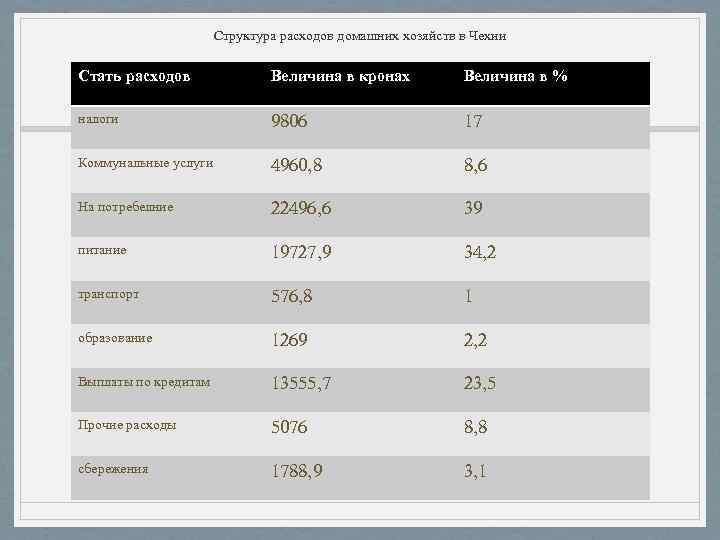 Структура расходов домашних хозяйств в Чехии

| Стать расходов | Величина в кронах | Величина в % |
|---|---|---|
| налоги | 9806 | 17 |
| Коммунальные услуги | 4960,8 | 8,6 |
| На потребешние | 22496,6 | 39 |
| питание | 19727,9 | 34,2 |
| транспорт | 576,8 | 1 |
| образование | 1269 | 2,2 |
| Выплаты по кредитам | 13555,7 | 23,5 |
| Прочие расходы | 5076 | 8,8 |
| сбережения | 1788,9 | 3,1 |